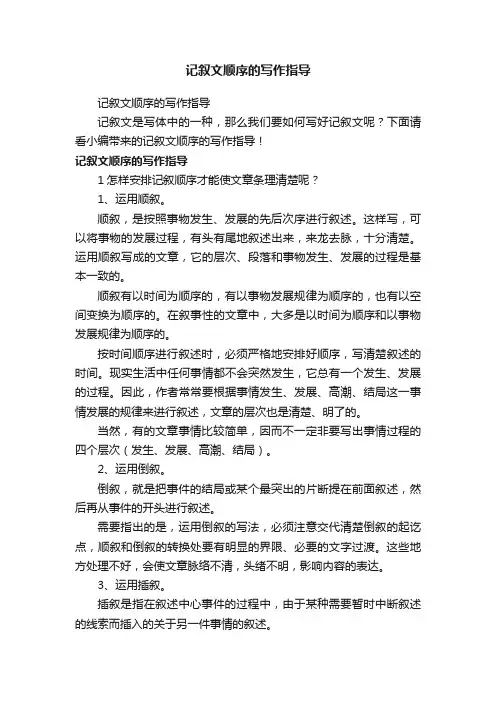 记叙文顺序的写作指导

记叙文顺序的写作指导

记叙文是写体中的一种，那么我们要如何写好记叙文呢？下面请看小编带来的记叙文顺序的写作指导！

记叙文顺序的写作指导

1 怎样安排记叙顺序才能使文章条理清楚呢？

1、运用顺叙。

顺叙，是按照事物发生、发展的先后次序进行叙述。这样写，可以将事物的发展过程，有头有尾地叙述出来，来龙去脉，十分清楚。运用顺叙写成的文章，它的层次、段落和事物发生、发展的过程是基本一致的。

顺叙有以时间为顺序的，有以事物发展规律为顺序的，也有以空间变换为顺序的。在叙事性的文章中，大多是以时间为顺序和以事物发展规律为顺序的。

按时间顺序进行叙述时，必须严格地安排好顺序，写清楚叙述的时间。现实生活中任何事情都不会突然发生，它总有一个发生、发展的过程。因此，作者常常要根据事情发生、发展、高潮、结局这一事情发展的规律来进行叙述，文章的层次也是清楚、明了的。

当然，有的文章事情比较简单，因而不一定非要写出事情过程的四个层次（发生、发展、高潮、结局）。

2、运用倒叙。

倒叙，就是把事件的结局或某个最突出的片断提在前面叙述，然后再从事件的开头进行叙述。

需要指出的是，运用倒叙的写法，必须注意交代清楚倒叙的起讫点，顺叙和倒叙的转换处要有明显的界限、必要的文字过渡。这些地方处理不好，会使文章脉络不清，头绪不明，影响内容的表达。

3、运用插叙。

插叙是指在叙述中心事件的过程中，由于某种需要暂时中断叙述的线索而插入的关于另一件事情的叙述。